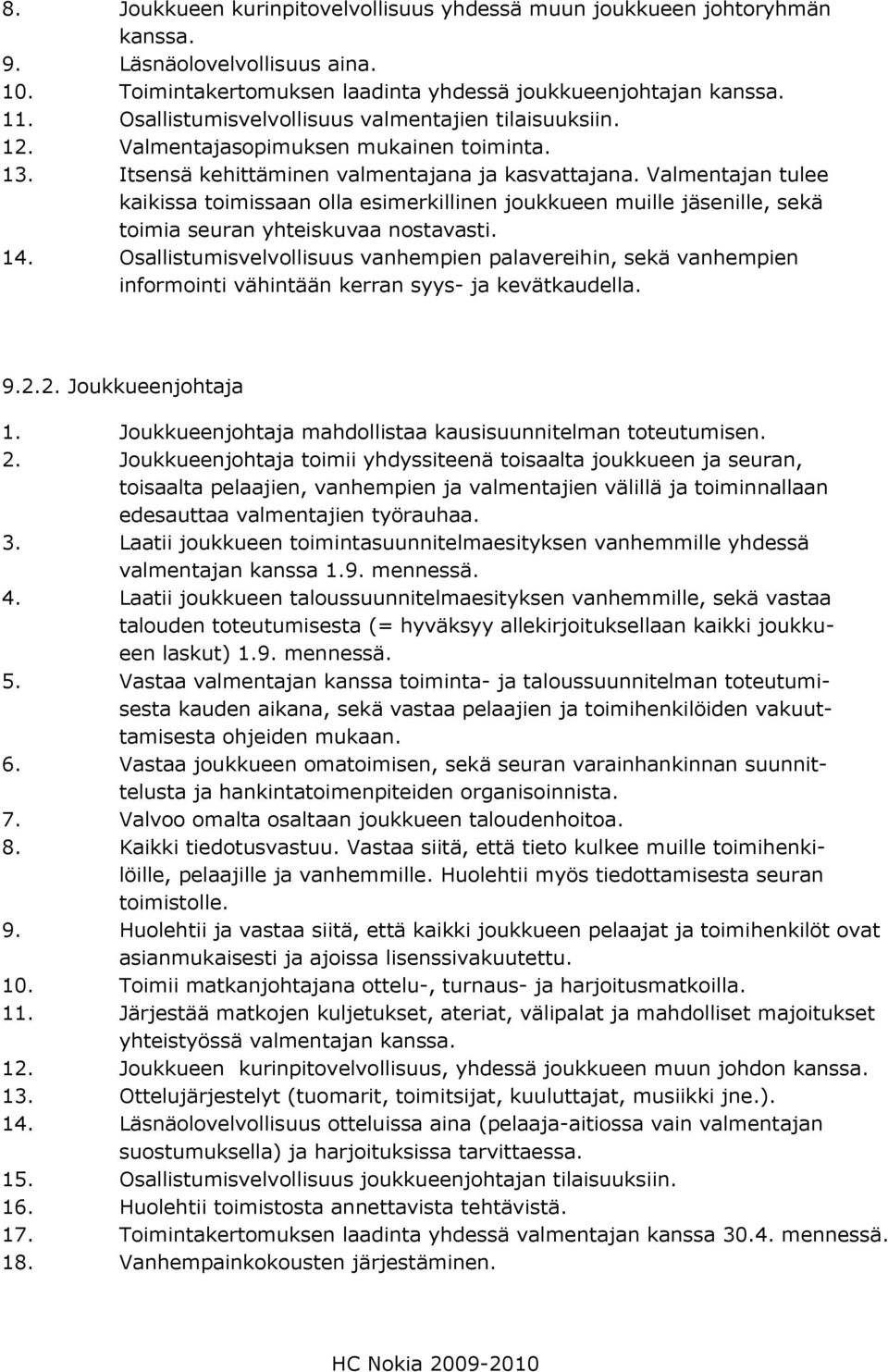 8. Joukkueen kurinpitovelvollisuus yhdessä muun joukkueen johtoryhmän kanssa.
9. Läsnäolovelvollisuus aina.
10. Toimintakertomuksen laadinta yhdessä joukkueenjohtajan kanssa.
11. Osallistumisvelvollisuus valmentajien tilaisuuksiin.
12. Valmentajasopimuksen mukainen toiminta.
13. Itsensä kehittäminen valmentajana ja kasvattajana. Valmentajan tulee kaikissa toimissaan olla esimerkillinen joukkueen muille jäsenille, sekä toimia seuran yhteiskuvaa nostavasti.
14. Osallistumisvelvollisuus vanhempien palavereihin, sekä vanhempien informointi vähintään kerran syys- ja kevätkaudella.

9.2.2. Joukkueenjohtaja

1. Joukkueenjohtaja mahdollistaa kausisuunnitelman toteutumisen.
2. Joukkueenjohtaja toimii yhdyssiteenä toisaalta joukkueen ja seuran, toisaalta pelaajien, vanhempien ja valmentajien välillä ja toiminnallaan edesauttaa valmentajien työrauhaa.
3. Laatii joukkueen toimintasuunnitelmaesityksen vanhemmille yhdessä valmentajan kanssa 1.9. mennessä.
4. Laatii joukkueen taloussuunnitelmaesityksen vanhemmille, sekä vastaa talouden toteutumisesta (= hyväksyy allekirjoituksellaan kaikki joukkueen laskut) 1.9. mennessä.
5. Vastaa valmentajan kanssa toiminta- ja taloussuunnitelman toteutumisesta kauden aikana, sekä vastaa pelaajien ja toimihenkilöiden vakuuttamisesta ohjeiden mukaan.
6. Vastaa joukkueen omatoimisen, sekä seuran varainhankinnan suunnittelusta ja hankintatoimenpiteiden organisoinnista.
7. Valvoo omalta osaltaan joukkueen taloudenhoitoa.
8. Kaikki tiedotusvastuu. Vastaa siitä, että tieto kulkee muille toimihenkilöille, pelaajille ja vanhemmille. Huolehtii myös tiedottamisesta seuran toimistolle.
9. Huolehtii ja vastaa siitä, että kaikki joukkueen pelaajat ja toimihenkilöt ovat asianmukaisesti ja ajoissa lisenssivakuutettu.
10. Toimii matkanjohtajana ottelu-, turnaus- ja harjoitusmatkoilla.
11. Järjestää matkojen kuljetukset, ateriat, välipalat ja mahdolliset majoitukset yhteistyössä valmentajan kanssa.
12. Joukkueen kurinpitovelvollisuus, yhdessä joukkueen muun johdon kanssa.
13. Ottelujärjestelyt (tuomarit, toimitsijat, kuuluttajat, musiikki jne.).
14. Läsnäolovelvollisuus otteluissa aina (pelaaja-aitiossa vain valmentajan suostumuksella) ja harjoituksissa tarvittaessa.
15. Osallistumisvelvollisuus joukkueenjohtajan tilaisuuksiin.
16. Huolehtii toimistosta annettavista tehtävistä.
17. Toimintakertomuksen laadinta yhdessä valmentajan kanssa 30.4. mennessä.
18. Vanhempainkokousten järjestäminen.

HC Nokia 2009-2010